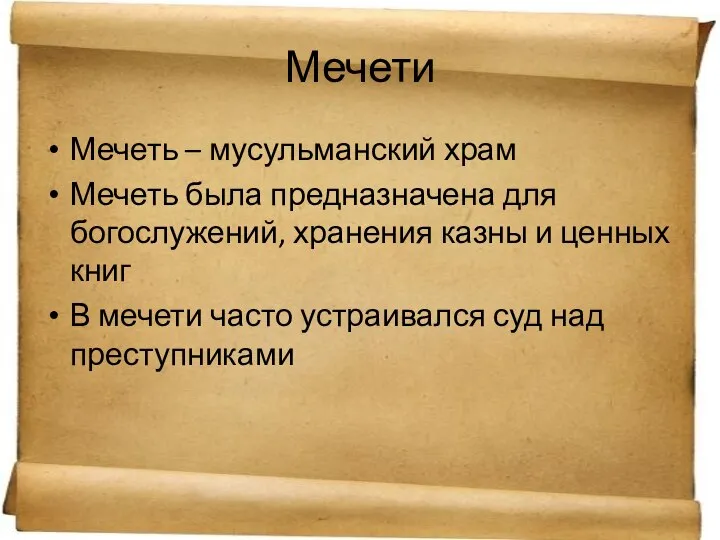 Мечети

• Мечеть – мусульманский храм
• Мечеть была предназначена для богослужений, хранения казны и ценных книг
• В мечети часто устраивался суд над преступниками